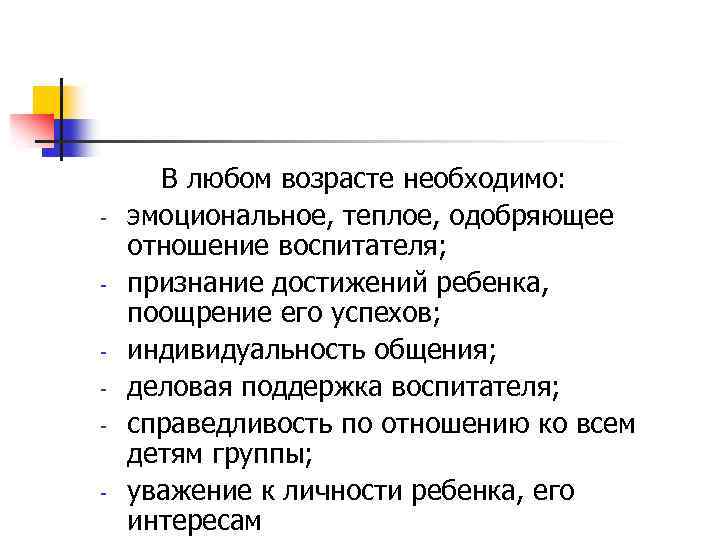 В любом возрасте необходимо:

- эмоциональное, теплое, одобряющее отношение воспитателя;
- признание достижений ребенка, поощрение его успехов;
- индивидуальность общения;
- деловая поддержка воспитателя;
- справедливость по отношению ко всем детям группы;
- уважение к личности ребенка, его интересам